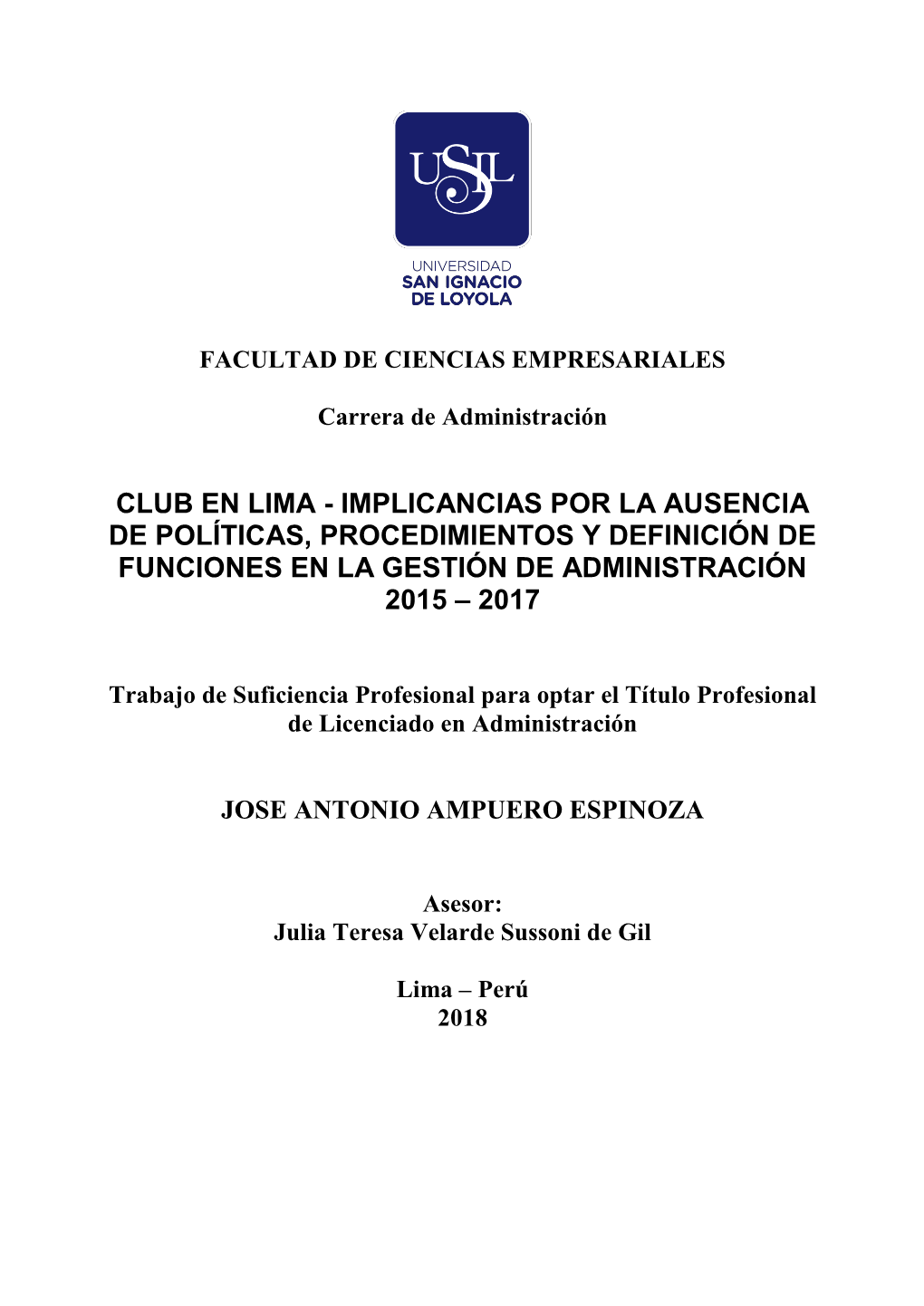 USIL

UNIVERSIDAD
SAN IGNACIO
DE LOYOLA

FACULTAD DE CIENCIAS EMPRESARIALES

Carrera de Administración

CLUB EN LIMA - IMPLICANCIAS POR LA AUSENCIA DE POLÍTICAS, PROCEDIMIENTOS Y DEFINICIÓN DE FUNCIONES EN LA GESTIÓN DE ADMINISTRACIÓN 2015 – 2017

Trabajo de Suficiencia Profesional para optar el Título Profesional de Licenciado en Administración

JOSE ANTONIO AMPUERO ESPINOZA

Asesor:
Julia Teresa Velarde Sussoni de Gil

Lima – Perú
2018